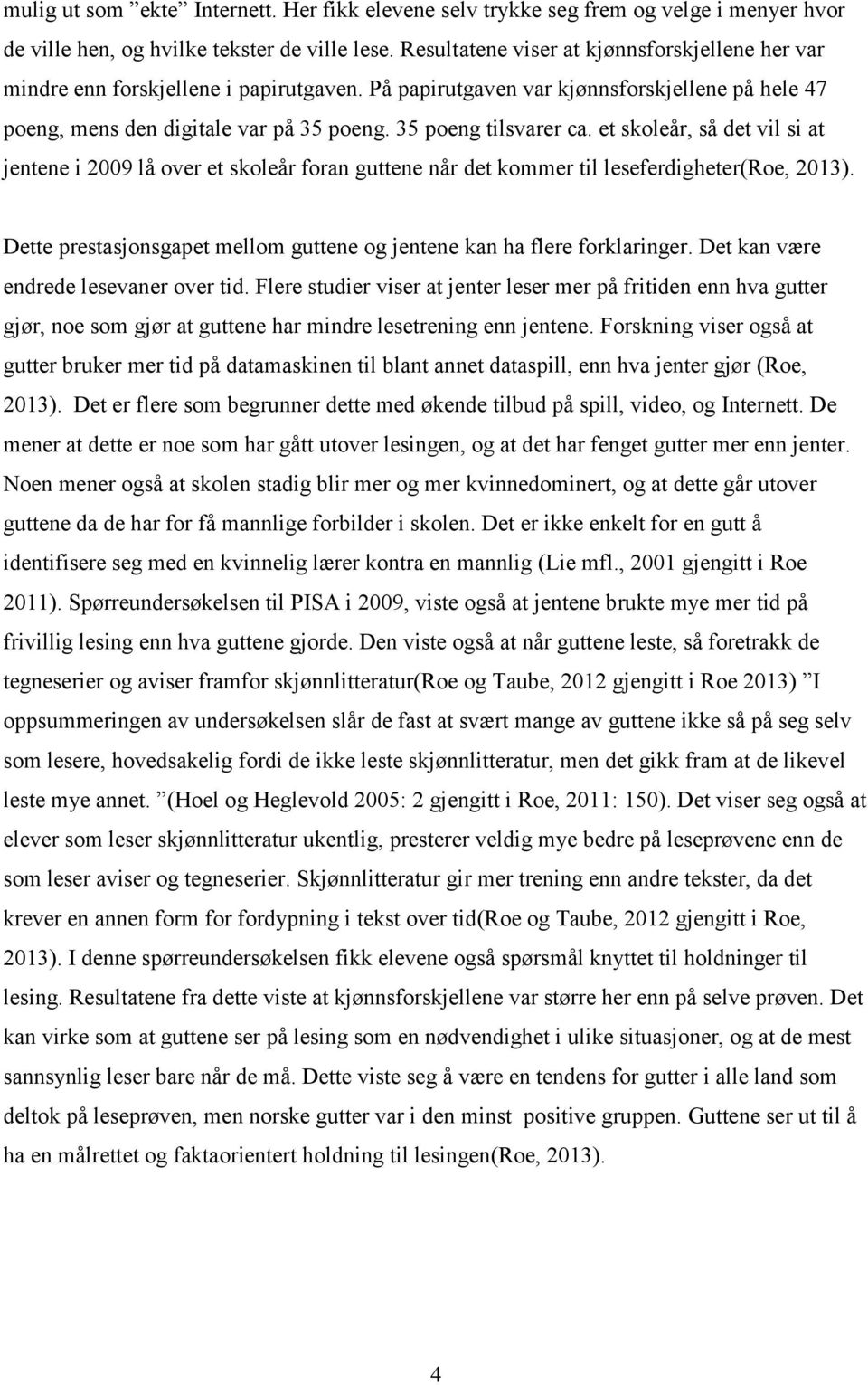 mulig ut som ”ekte” Internett. Her fikk elevene selv trykke seg frem og velge i menyer hvor de ville hen, og hvilke tekster de ville lese. Resultatene viser at kjønnsforskjellene her var mindre enn forskjellene i papirutgaven. På papirutgaven var kjønnsforskjellene på hele 47 poeng, mens den digitale var på 35 poeng. 35 poeng tilsvarer ca. et skoleår, så det vil si at jentene i 2009 lå over et skoleår foran guttene når det kommer til leseferdigheter(Roe, 2013).

Dette prestasjonsgapet mellom guttene og jentene kan ha flere forklaringer. Det kan være endrede lesevaner over tid. Flere studier viser at jenter leser mer på fritiden enn hva gutter gjør, noe som gjør at guttene har mindre lesetrening enn jentene. Forskning viser også at gutter bruker mer tid på datamaskinen til blant annet dataspill, enn hva jenter gjør (Roe, 2013). Det er flere som begrunner dette med økende tilbud på spill, video, og Internett. De mener at dette er noe som har gått utover lesingen, og at det har fenget gutter mer enn jenter. Noen mener også at skolen stadig blir mer og mer kvinnedominert, og at dette går utover guttene da de har for få mannlige forbilder i skolen. Det er ikke enkelt for en gutt å identifisere seg med en kvinnelig lærer kontra en mannlig (Lie mfl., 2001 gjengitt i Roe 2011). Spørreundersøkelsen til PISA i 2009, viste også at jentene brukte mye mer tid på frivillig lesing enn hva guttene gjorde. Den viste også at når guttene leste, så foretrakk de tegneserier og aviser framfor skjønnlitteratur(Roe og Taube, 2012 gjengitt i Roe 2013) ”I oppsummeringen av undersøkelsen slår de fast at svært mange av guttene ikke så på seg selv som lesere, hovedsakelig fordi de ikke leste skjønnlitteratur, men det gikk fram at de likevel leste mye annet. ”(Hoel og Heglevold 2005: 2 gjengitt i Roe, 2011: 150). Det viser seg også at elever som leser skjønnlitteratur ukentlig, presterer veldig mye bedre på leseprøvene enn de som leser aviser og tegneserier. Skjønnlitteratur gir mer trening enn andre tekster, da det krever en annen form for fordypning i tekst over tid(Roe og Taube, 2012 gjengitt i Roe, 2013). I denne spørreundersøkelsen fikk elevene også spørsmål knyttet til holdninger til lesing. Resultatene fra dette viste at kjønnsforskjellene var større her enn på selve prøven. Det kan virke som at guttene ser på lesing som en nødvendighet i ulike situasjoner, og at de mest sannsynlig leser bare når de må. Dette viste seg å være en tendens for gutter i alle land som deltok på leseprøven, men norske gutter var i den minst positive gruppen. Guttene ser ut til å ha en målrettet og faktaorientert holdning til lesingen(Roe, 2013).

4